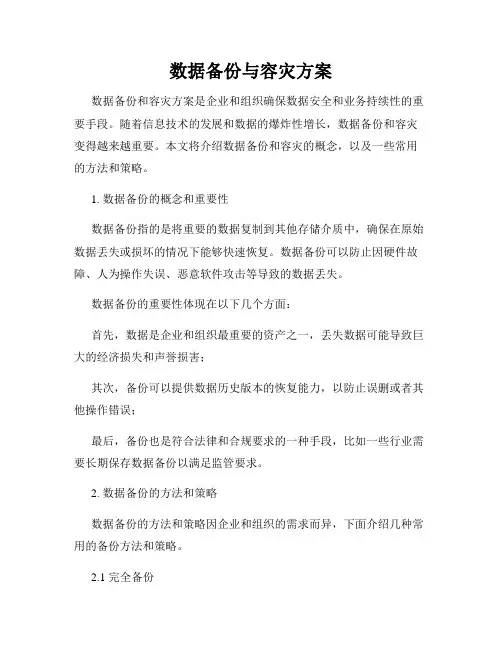 数据备份与容灾方案

数据备份和容灾方案是企业和组织确保数据安全和业务持续性的重要手段。随着信息技术的发展和数据的爆炸性增长，数据备份和容灾变得越来越重要。本文将介绍数据备份和容灾的概念，以及一些常用的方法和策略。

1. 数据备份的概念和重要性

数据备份指的是将重要的数据复制到其他存储介质中，确保在原始数据丢失或损坏的情况下能够快速恢复。数据备份可以防止因硬件故障、人为操作失误、恶意软件攻击等导致的数据丢失。

数据备份的重要性体现在以下几个方面：

首先，数据是企业和组织最重要的资产之一，丢失数据可能导致巨大的经济损失和声誉损害；

其次，备份可以提供数据历史版本的恢复能力，以防止误删或者其他操作错误；

最后，备份也是符合法律和合规要求的一种手段，比如一些行业需要长期保存数据备份以满足监管要求。

2. 数据备份的方法和策略

数据备份的方法和策略因企业和组织的需求而异，下面介绍几种常用的备份方法和策略。

2.1 完全备份